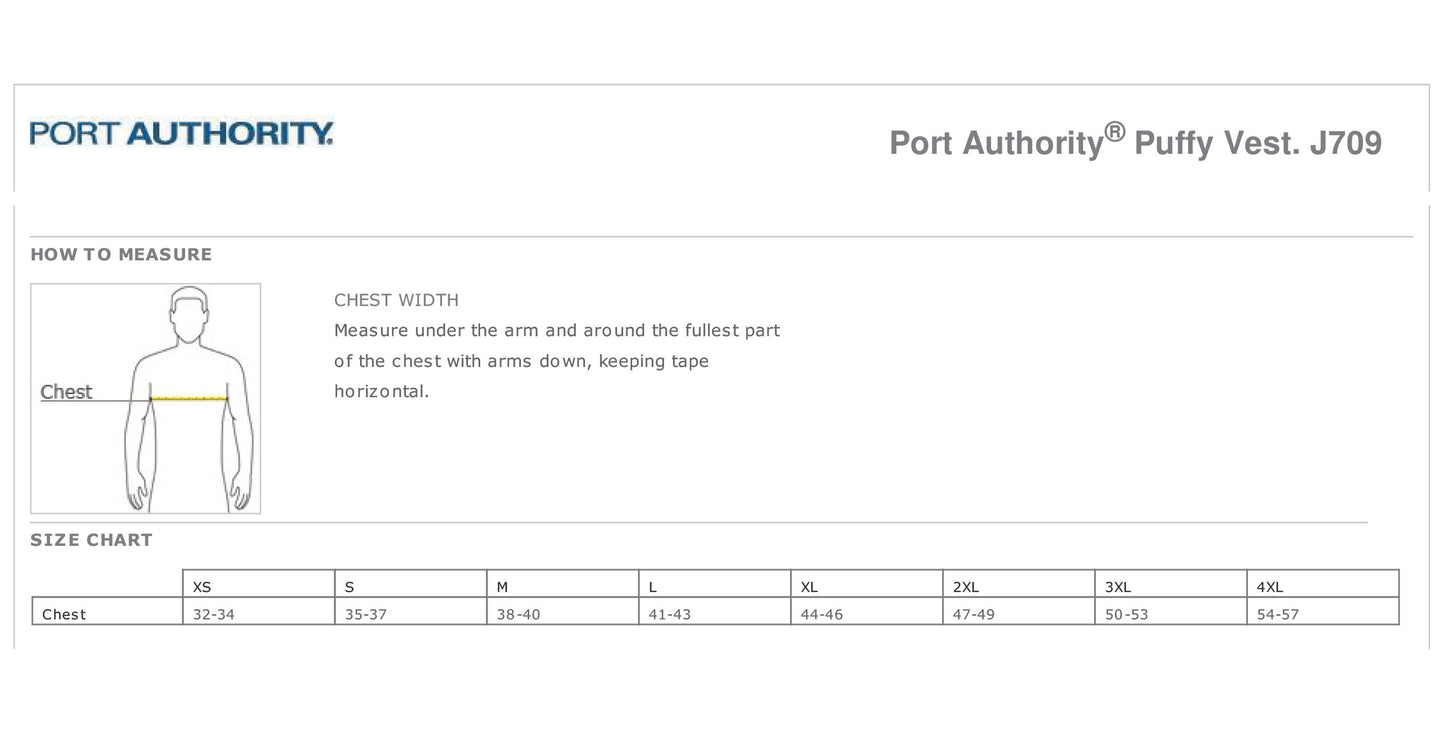 PORT AUTHORITY.

Port Authority® Puffy Vest. J709

HOW TO MEASURE

Chest

CHEST WIDTH
Measure under the arm and around the fullest part of the chest with arms down, keeping tape horizontal.

SIZE CHART

| | XS | S | M | L | XL | 2XL | 3XL | 4XL |
|---|---|---|---|---|---|---|---|---|
| Chest | 32-34 | 35-37 | 38-40 | 41-43 | 44-46 | 47-49 | 50-53 | 54-57 |